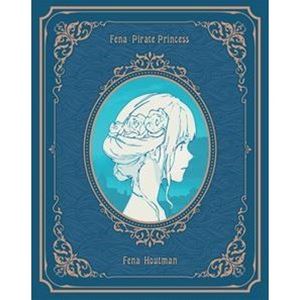 Fena: Pirate Princess

Fena Houtman